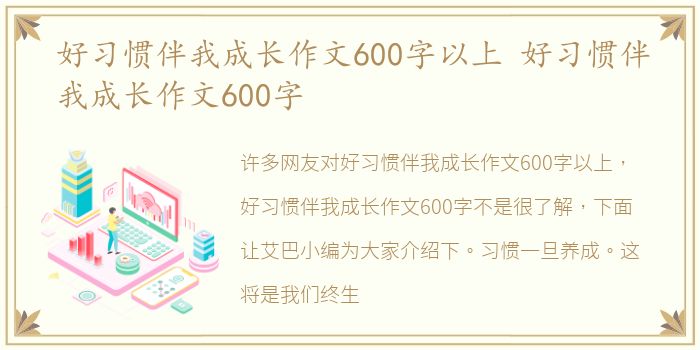 好习惯伴我成长作文600字以上 好习惯伴我成长作文600字

许多网友对好习惯伴我成长作文600字以上，好习惯伴我成长作文600字不是很了解，下面让艾巴小编为大家介绍下。习惯一旦养成。这将是我们终生